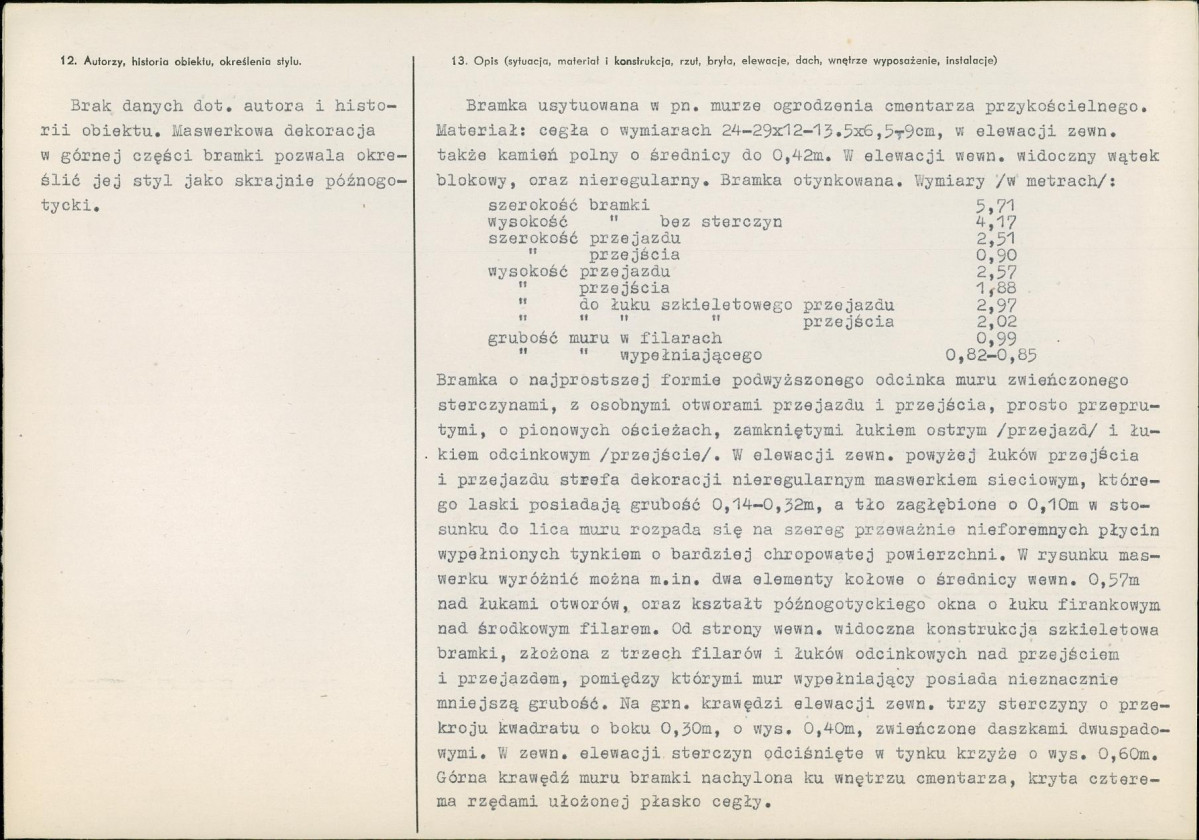 12. Autorzy, historia obiektu, określenia stylu.

Brak danych dot. autora i historii obiektu. Maswerkowa dekoracja w górnej części bramki pozwala określić jej styl jako skrajnie późnogotycki.

13. Opis (sytuacja, materiał i konstrukcja, rzut, bryła, elewacje, dach, wnętrze wyposażenie, instalacje)

Bramka usytuowana w pn. murze ogrodzenia cmentarza przykościelnego. Materiał: cegła o wymiarach 24-29x12-13.5x6,5-9cm, w elewacji zewn. także kamień polny o średnicy do 0,42m. W elewacji wewn. widoczny wątek blokowy, oraz nieregularny. Bramka otynkowana. Wymiary /w metrach/:

szerokość bramki 5,71
wysokość " bez sterczyn 4,17
szerokość przejazdu 2,51
" przejścia 0,90
wysokość przejazdu 2,57
" przejścia 1,88
" do łuku szkieletowego przejazdu 2,97
" " " " przejścia 2,02
grubość muru w filarach 0,99
" " wypełniającego 0,82-0,85

Bramka o najprostszej formie podwyższonego odcinka muru zwieńczonego sterczynami, z osobnymi otworami przejazdu i przejścia, prosto przeprutymi, o pionowych ościeżach, zamkniętymi łukiem ostrym /przejazd/ i łukiem odcinkowym /przejście/. W elewacji zewn. powyżej łuków przejścia i przejazdu strefa dekoracji nieregularnym maswerkiem sieciowym, którego laski posiadają grubość 0,14-0,32m, a tło zagłębione o 0,10m w stosunku do lica muru rozpada się na szereg przeważnie nieforemnych płycin wypełnionych tynkiem o bardziej chropowatej powierzchni. W rysunku maswerku wyróżnić można m.in. dwa elementy kołowe o średnicy wewn. 0,57m nad łukami otworów, oraz kształt późnogotyckiego okna o łuku firankowym nad środkowym filarem. Od strony wewn. widoczna konstrukcja szkieletowa bramki, złożona z trzech filarów i łuków odcinkowych nad przejściem i przejazdem, pomiędzy którymi mur wypełniający posiada nieznacznie mniejszą grubość. Na grn. krawędzi elewacji zewn. trzy sterczyny o przekroju kwadratu o boku 0,30m, o wys. 0,40m, zwieńczone daszkami dwuspadowymi. W zewn. elewacji sterczyn odciśnięte w tynku krzyże o wys. 0,60m. Górna krawędź muru bramki nachylona ku wnętrzu cmentarza, kryta czterema rzędami ułożonej płasko cegły.